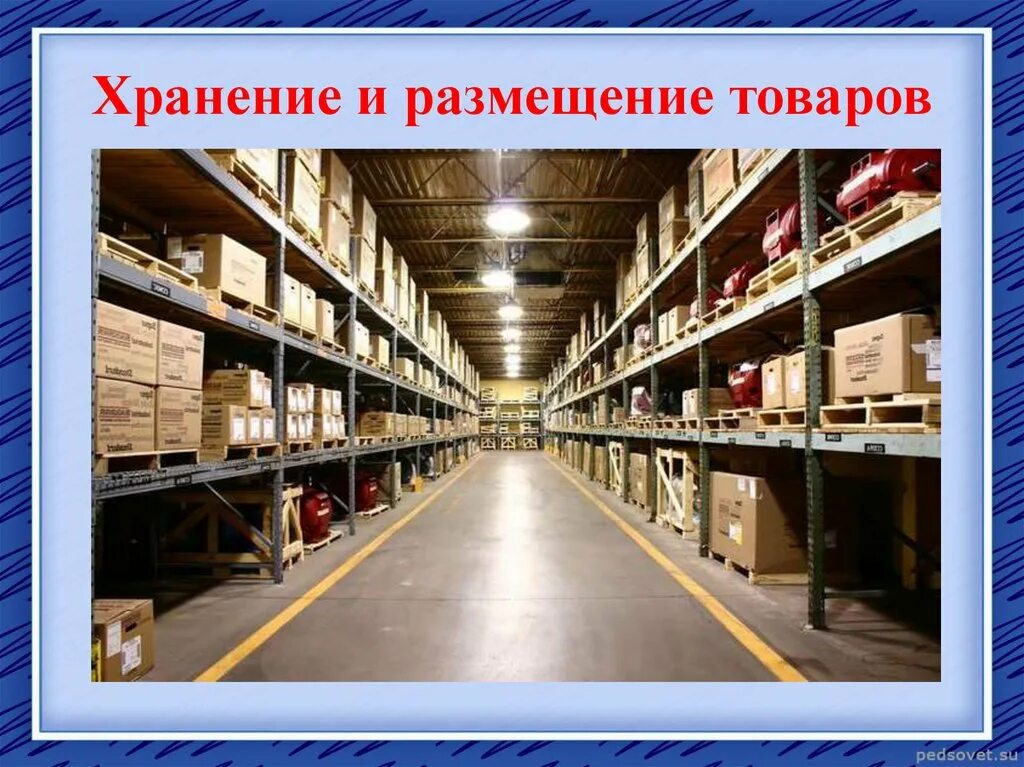 Хранение и размещение товаров

pedsovet.su